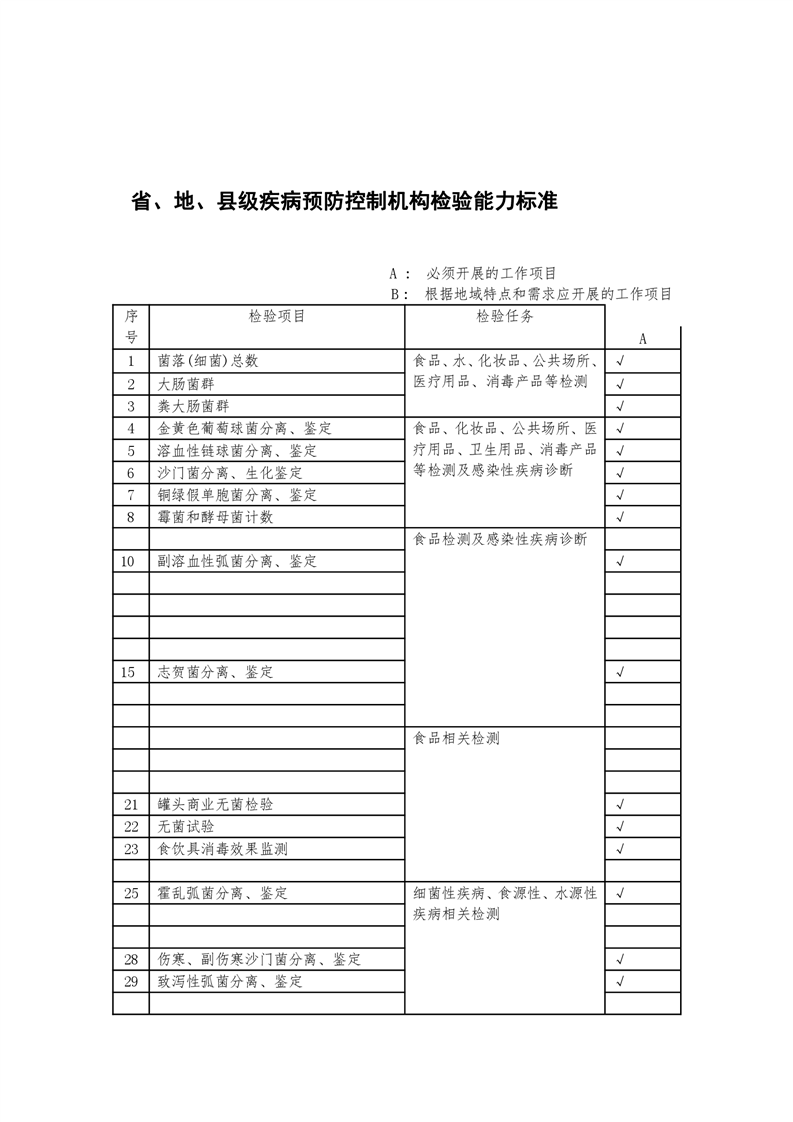 省、地、县级疾病预防控制机构检验能力标准

A： 必须开展的工作项目
B： 根据地域特点和需求应开展的工作项目

| 序号 | 检验项目 | 检验任务 | A |
|---|---|---|---|
| 1 | 菌落(细菌)总数 | 食品、水、化妆品、公共场所、医疗用品、消毒产品等检测 | √ |
| 2 | 大肠菌群 | | √ |
| 3 | 粪大肠菌群 | | √ |
| 4 | 金黄色葡萄球菌分离、鉴定 | 食品、化妆品、公共场所、医疗用品、卫生用品、消毒产品等检测及感染性疾病诊断 | √ |
| 5 | 溶血性链球菌分离、鉴定 | | √ |
| 6 | 沙门菌分离、生化鉴定 | | √ |
| 7 | 铜绿假单胞菌分离、鉴定 | | √ |
| 8 | 霉菌和酵母菌计数 | | √ |
| | | 食品检测及感染性疾病诊断 | |
| 10 | 副溶血性弧菌分离、鉴定 | | √ |
| | | | |
| | | | |
| | | | |
| | | | |
| 15 | 志贺菌分离、鉴定 | | √ |
| | | | |
| | | | |
| | | 食品相关检测 | |
| | | | |
| | | | |
| 21 | 罐头商业无菌检验 | | √ |
| 22 | 无菌试验 | | √ |
| 23 | 食饮具消毒效果监测 | | √ |
| | | | |
| 25 | 霍乱弧菌分离、鉴定 | 细菌性疾病、食源性、水源性疾病相关检测 | √ |
| | | | |
| | | | |
| 28 | 伤寒、副伤寒沙门菌分离、鉴定 | | √ |
| 29 | 致泻性弧菌分离、鉴定 | | √ |
| | | | |